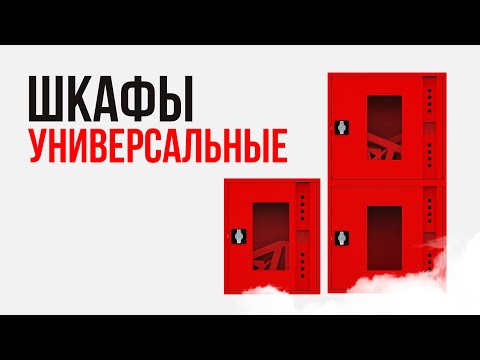 ШКАФЫ
УНИВЕРСАЛЬНЫЕ